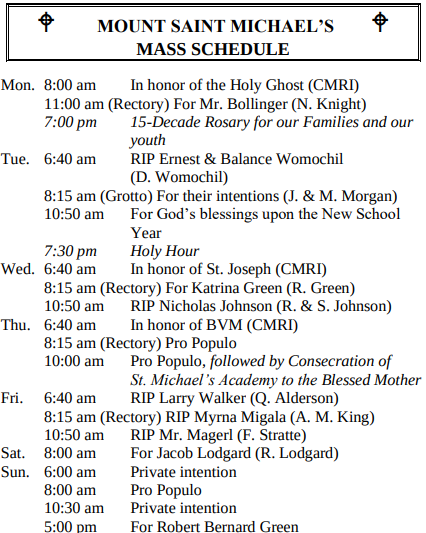 MOUNT SAINT MICHAEL'S
MASS SCHEDULE

Mon. 8:00 am In honor of the Holy Ghost (CMRI)
11:00 am (Rectory) For Mr. Bollinger (N. Knight)
7:00 pm 15-Decade Rosary for our Families and our youth
Tue. 6:40 am RIP Ernest & Balance Womochil (D. Womochil)
8:15 am (Grotto) For their intentions (J. & M. Morgan)
10:50 am For God's blessings upon the New School Year
7:30 pm Holy Hour
Wed. 6:40 am In honor of St. Joseph (CMRI)
8:15 am (Rectory) For Katrina Green (R. Green)
10:50 am RIP Nicholas Johnson (R. & S. Johnson)
Thu. 6:40 am In honor of BVM (CMRI)
8:15 am (Rectory) Pro Populo
10:00 am Pro Populo, followed by Consecration of St. Michael's Academy to the Blessed Mother
Fri. 6:40 am RIP Larry Walker (Q. Alderson)
8:15 am (Rectory) RIP Myrna Migala (A. M. King)
10:50 am RIP Mr. Magerl (F. Stratte)
Sat. 8:00 am For Jacob Lodgard (R. Lodgard)
Sun. 6:00 am Private intention
8:00 am Pro Populo
10:30 am Private intention
5:00 pm For Robert Bernard Green